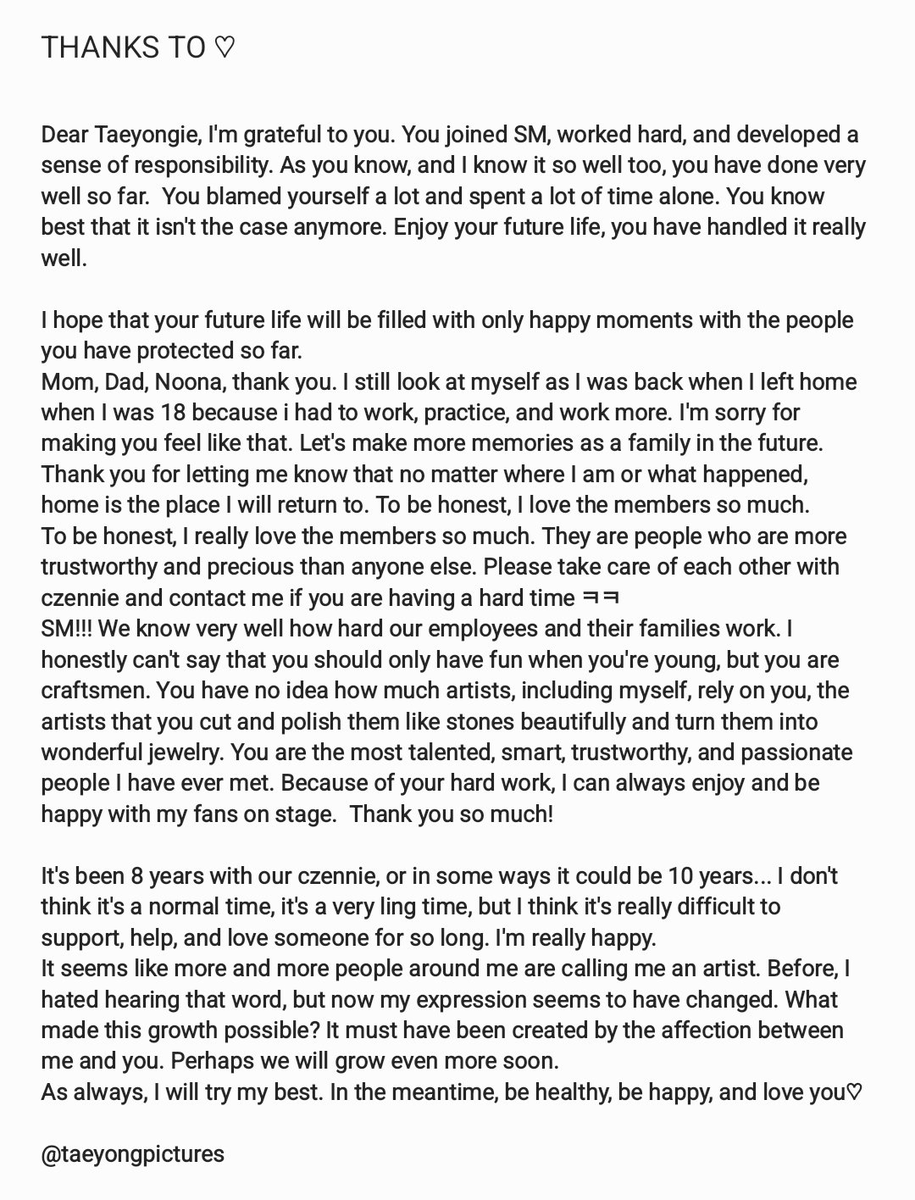 THANKS TO ♡

Dear Taeyongie, I'm grateful to you. You joined SM, worked hard, and developed a sense of responsibility. As you know, and I know it so well too, you have done very well so far. You blamed yourself a lot and spent a lot of time alone. You know best that it isn't the case anymore. Enjoy your future life, you have handled it really well.

I hope that your future life will be filled with only happy moments with the people you have protected so far.
Mom, Dad, Noona, thank you. I still look at myself as I was back when I left home when I was 18 because i had to work, practice, and work more. I'm sorry for making you feel like that. Let's make more memories as a family in the future. Thank you for letting me know that no matter where I am or what happened, home is the place I will return to. To be honest, I love the members so much.
To be honest, I really love the members so much. They are people who are more trustworthy and precious than anyone else. Please take care of each other with czennie and contact me if you are having a hard time ㅋㅋ
SM!!! We know very well how hard our employees and their families work. I honestly can't say that you should only have fun when you're young, but you are craftsmen. You have no idea how much artists, including myself, rely on you, the artists that you cut and polish them like stones beautifully and turn them into wonderful jewelry. You are the most talented, smart, trustworthy, and passionate people I have ever met. Because of your hard work, I can always enjoy and be happy with my fans on stage. Thank you so much!

It's been 8 years with our czennie, or in some ways it could be 10 years... I don't think it's a normal time, it's a very ling time, but I think it's really difficult to support, help, and love someone for so long. I'm really happy.
It seems like more and more people around me are calling me an artist. Before, I hated hearing that word, but now my expression seems to have changed. What made this growth possible? It must have been created by the affection between me and you. Perhaps we will grow even more soon.
As always, I will try my best. In the meantime, be healthy, be happy, and love you♡

@taeyongpictures